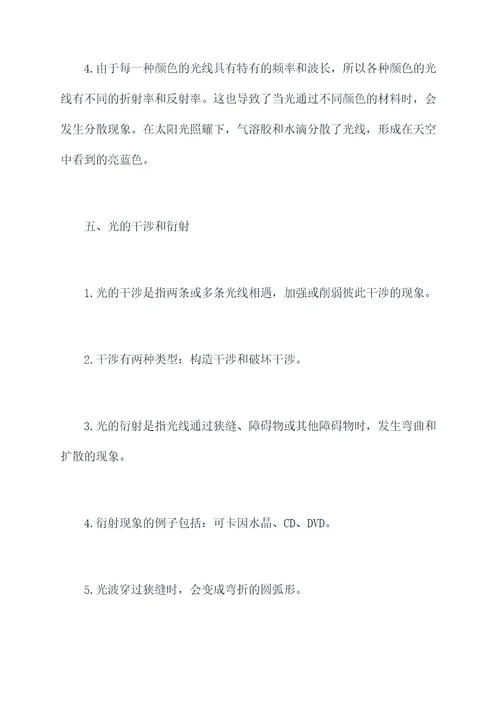 4.由于每一种颜色的光线具有特有的频率和波长，所以各种颜色的光线有不同的折射率和反射率。这也导致了当光通过不同颜色的材料时，会发生分散现象。在太阳光照耀下，气溶胶和水滴分散了光线，形成在天空中看到的亮蓝色。

五、光的干涉和衍射

1.光的干涉是指两条或多条光线相遇，加强或削弱彼此干涉的现象。

2.干涉有两种类型：构造干涉和破坏干涉。

3.光的衍射是指光线通过狭缝、障碍物或其他障碍物时，发生弯曲和扩散的现象。

4.衍射现象的例子包括：可卡因水晶、CD、DVD。

5.光波穿过狭缝时，会变成弯折的圆弧形。